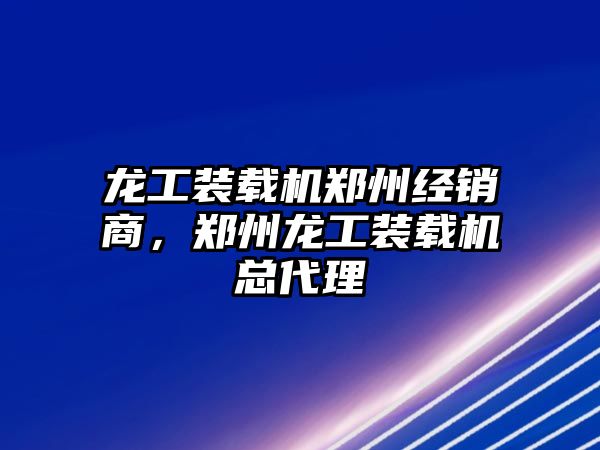 龙工装载机郑州经销商，郑州龙工装载机总代理